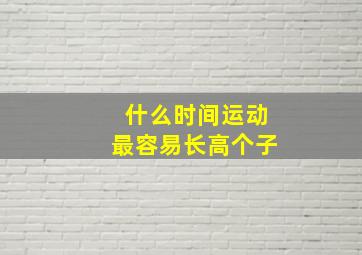 什么时间运动
最容易长高个子